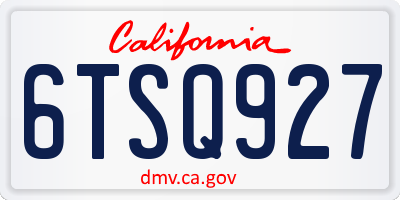 California

6TSQ927

dmv.ca.gov